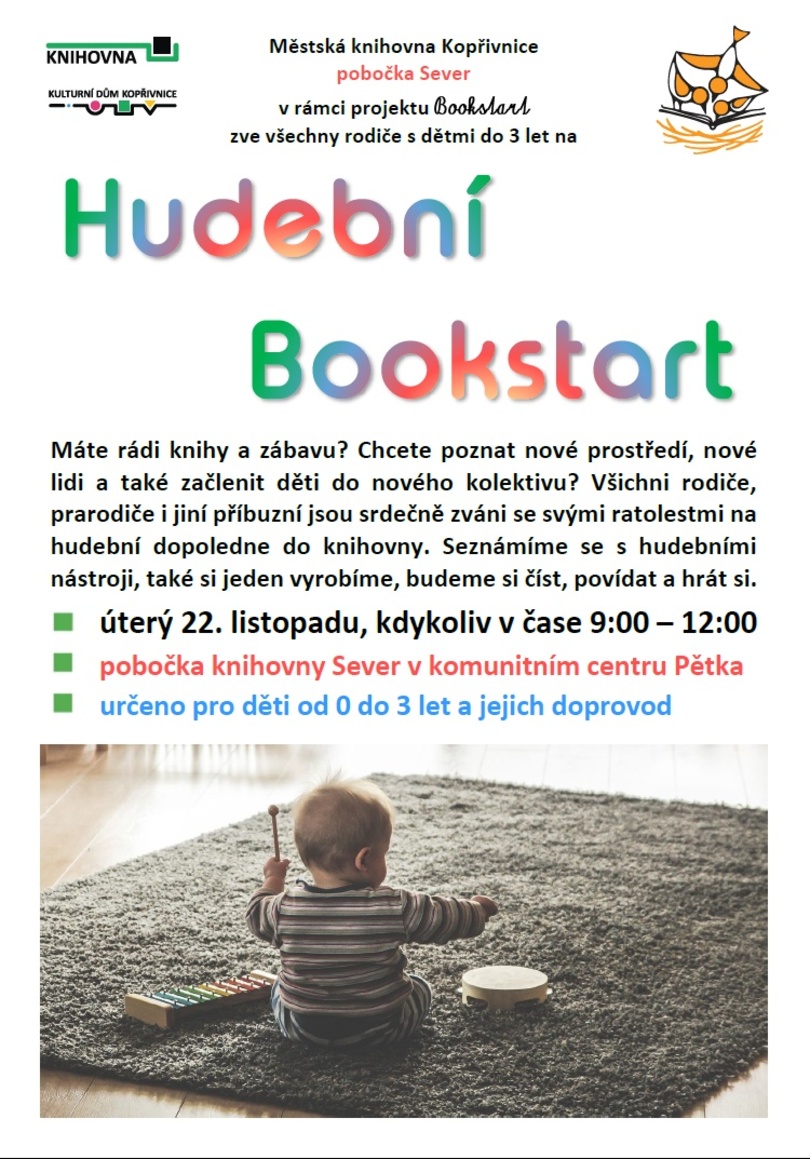 KNIHOVNA

KULTURNÍ DŮM KOPŘIVNICE

Městská knihovna Kopřivnice
pobočka Sever
v rámci projektu Bookstart
zve všechny rodiče s dětmi do 3 let na

Hudební Bookstart

Máte rádi knihy a zábavu? Chcete poznat nové prostředí, nové lidi a také začlenit děti do nového kolektivu? Všichni rodiče, prarodiče i jiní příbuzní jsou srdečně zváni se svými ratolestmi na hudební dopoledne do knihovny. Seznámíme se s hudebními nástroji, také si jeden vyrobíme, budeme si číst, povídat a hrát si.

úterý 22. listopadu, kdykoliv v čase 9:00 – 12:00

pobočka knihovny Sever v komunitním centru Pětka

určeno pro děti od 0 do 3 let a jejich doprovod